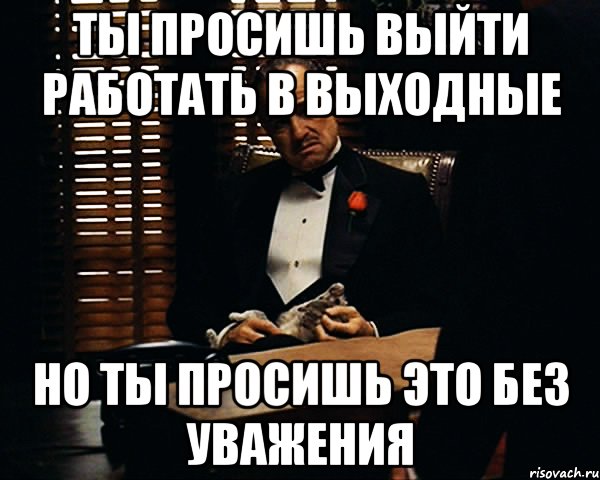 ТЫ ПРОСИШЬ ВЫЙТИ РАБОТАТЬ В ВЫХОДНЫЕ

НО ТЫ ПРОСИШЬ ЭТО БЕЗ УВАЖЕНИЯ

risovach.ru